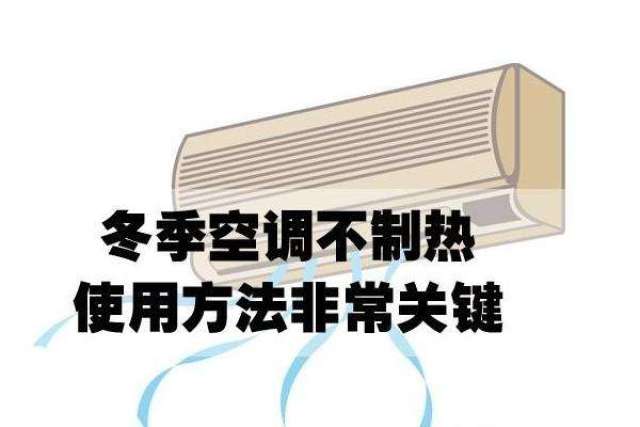 冬季空调不制热
使用方法非常关键